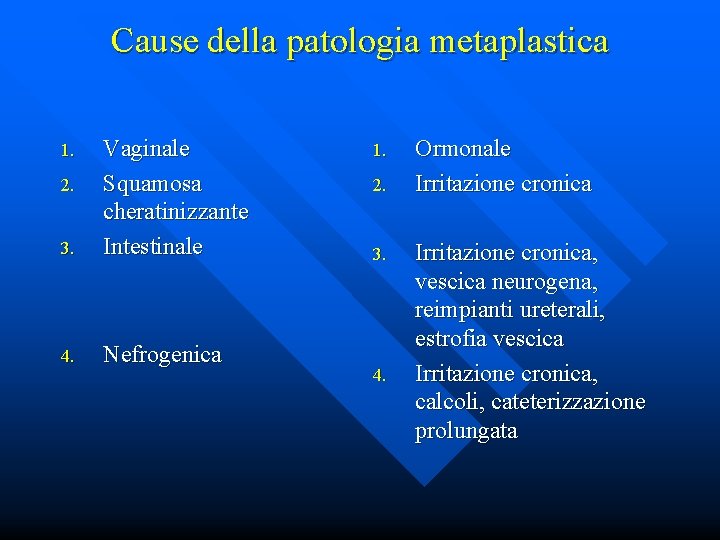 Cause della patologia metaplastica

1. Vaginale
2. Squamosa cheratinizzante
3. Intestinale
4. Nefrogenica

1. Ormonale
2. Irritazione cronica
3. Irritazione cronica, vescica neurogena, reimpianti ureterali, estrofia vescica
4. Irritazione cronica, calcoli, cateterizzazione prolungata